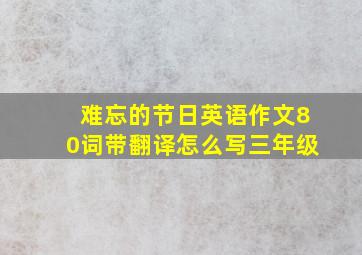 难忘的节日英语作文80词带翻译怎么写三年级